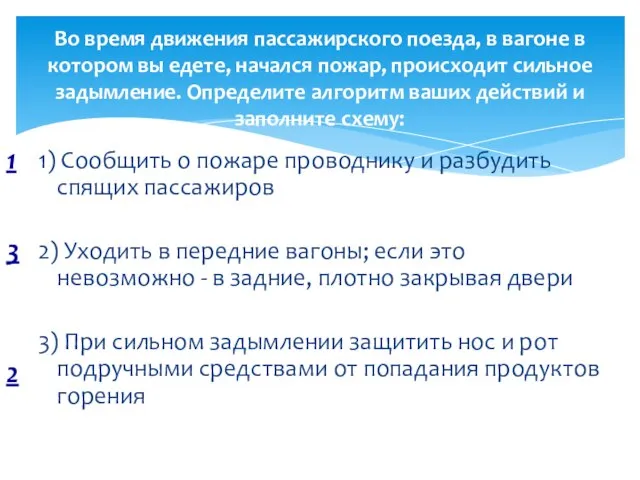 Во время движения пассажирского поезда, в вагоне в котором вы едете, начался пожар, происходит сильное задымление. Определите алгоритм ваших действий и заполните схему:

1

1) Сообщить о пожаре проводнику и разбудить спящих пассажиров

3

2) Уходить в передние вагоны; если это невозможно - в задние, плотно закрывая двери

2

3) При сильном задымлении защитить нос и рот подручными средствами от попадания продуктов горения